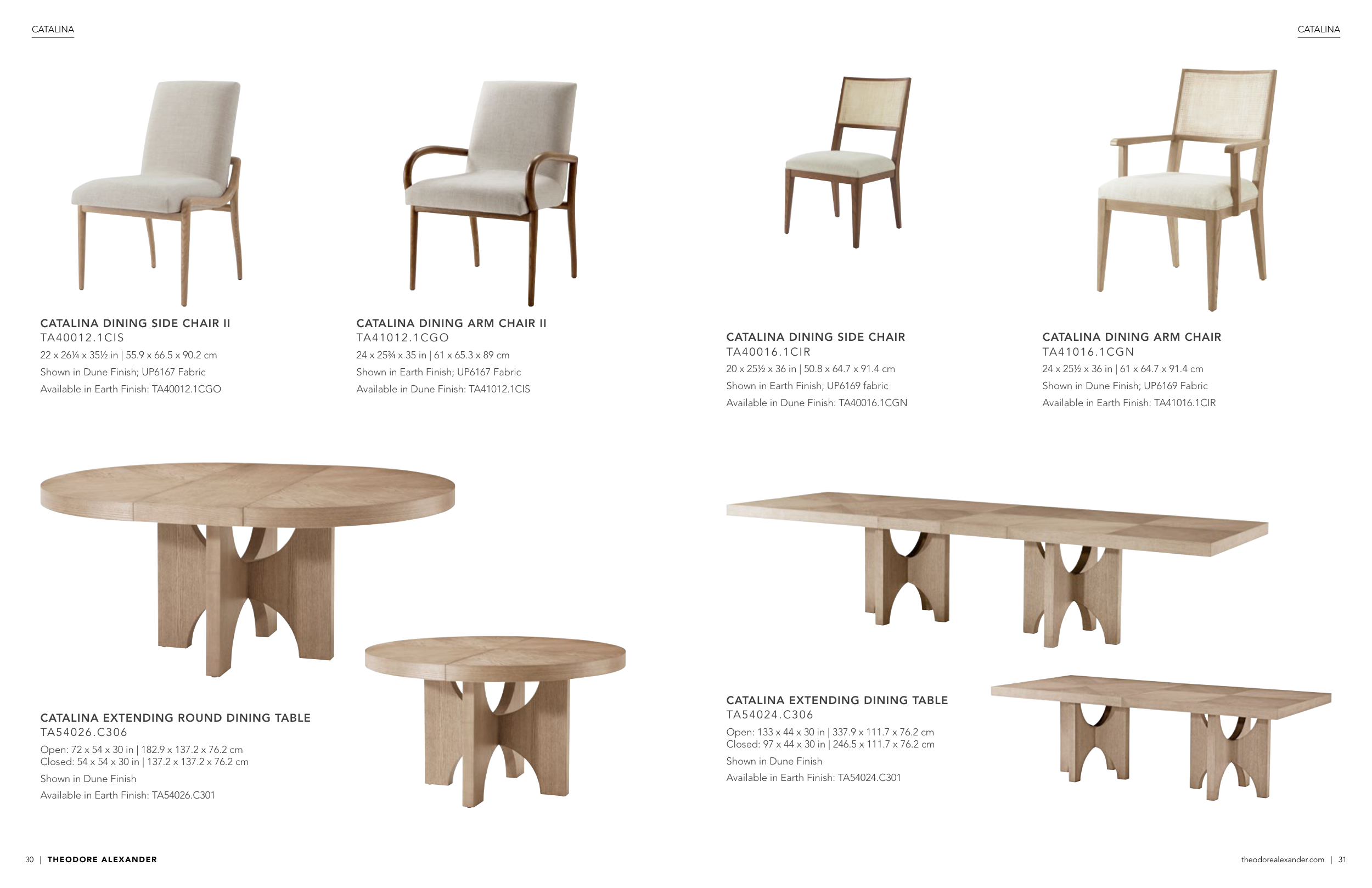 CATALINA

CATALINA DINING SIDE CHAIR II
TA40012.1CIS
22 x 26¼ x 35½ in | 55.9 x 66.5 x 90.2 cm
Shown in Dune Finish; UP6167 Fabric
Available in Earth Finish: TA40012.1CGO

CATALINA DINING ARM CHAIR II
TA41012.1CGO
24 x 25¾ x 35 in | 61 x 65.3 x 89 cm
Shown in Earth Finish; UP6167 Fabric
Available in Dune Finish: TA41012.1CIS

CATALINA EXTENDING ROUND DINING TABLE
TA54026.C306
Open: 72 x 54 x 30 in | 182.9 x 137.2 x 76.2 cm
Closed: 54 x 54 x 30 in | 137.2 x 137.2 x 76.2 cm
Shown in Dune Finish
Available in Earth Finish: TA54026.C301

30 | THEODORE ALEXANDER

CATALINA

CATALINA DINING SIDE CHAIR
TA40016.1CIR
20 x 25½ x 36 in | 50.8 x 64.7 x 91.4 cm
Shown in Earth Finish; UP6169 fabric
Available in Dune Finish: TA40016.1CGN

CATALINA DINING ARM CHAIR
TA41016.1CGN
24 x 25½ x 36 in | 61 x 64.7 x 91.4 cm
Shown in Dune Finish; UP6169 Fabric
Available in Earth Finish: TA41016.1CIR

CATALINA EXTENDING DINING TABLE
TA54024.C306
Open: 133 x 44 x 30 in | 337.9 x 111.7 x 76.2 cm
Closed: 97 x 44 x 30 in | 246.5 x 111.7 x 76.2 cm
Shown in Dune Finish
Available in Earth Finish: TA54024.C301

theodorealexander.com | 31